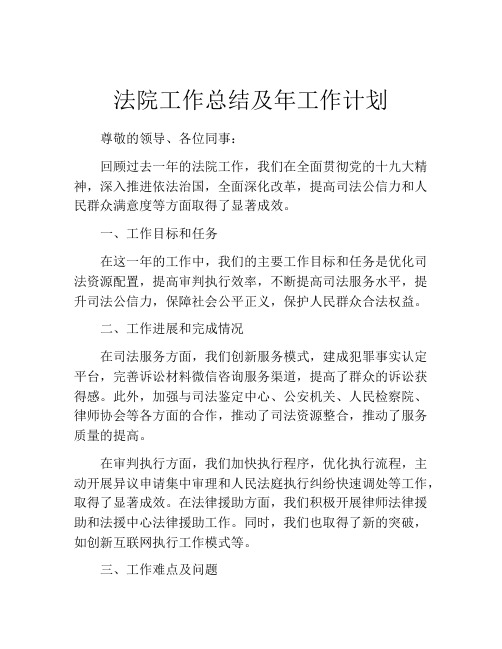 法院工作总结及年工作计划

尊敬的领导、各位同事：

回顾过去一年的法院工作，我们在全面贯彻党的十九大精神，深入推进依法治国，全面深化改革，提高司法公信力和人民群众满意度等方面取得了显著成效。

一、工作目标和任务

在这一年的工作中，我们的主要工作目标和任务是优化司法资源配置，提高审判执行效率，不断提高司法服务水平，提升司法公信力，保障社会公平正义，保护人民群众合法权益。

二、工作进展和完成情况

在司法服务方面，我们创新服务模式，建成犯罪事实认定平台，完善诉讼材料微信咨询服务渠道，提高了群众的诉讼获得感。此外，加强与司法鉴定中心、公安机关、人民检察院、律师协会等各方面的合作，推动了司法资源整合，推动了服务质量的提高。

在审判执行方面，我们加快执行程序，优化执行流程，主动开展异议申请集中审理和人民法庭执行纠纷快速调处等工作，取得了显著成效。在法律援助方面，我们积极开展律师法律援助和法援中心法律援助工作。同时，我们也取得了新的突破，如创新互联网执行工作模式等。

三、工作难点及问题